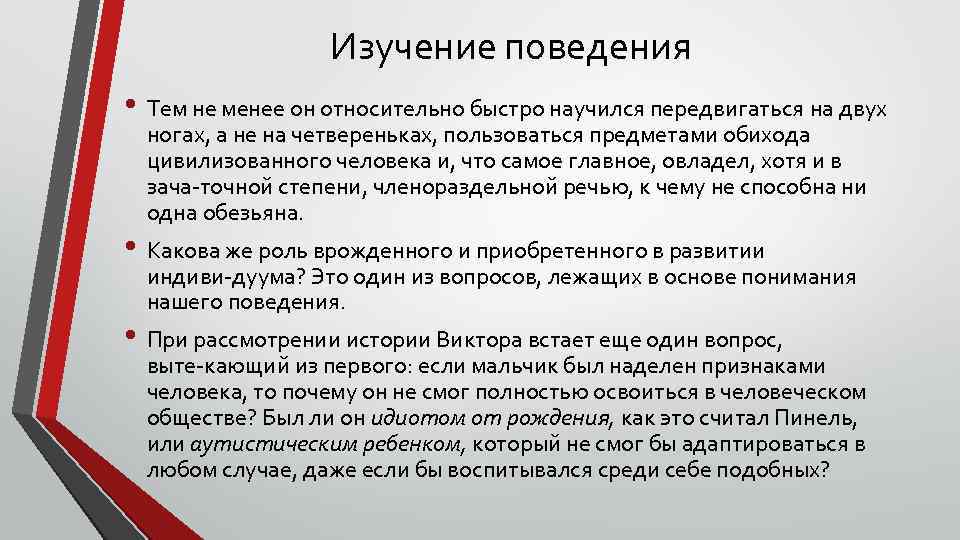 Изучение поведения

• Тем не менее он относительно быстро научился передвигаться на двух ногах, а не на четвереньках, пользоваться предметами обихода цивилизованного человека и, что самое главное, овладел, хотя и в зача-точной степени, членораздельной речью, к чему не способна ни одна обезьяна.

• Какова же роль врожденного и приобретенного в развитии индиви-дуума? Это один из вопросов, лежащих в основе понимания нашего поведения.

• При рассмотрении истории Виктора встает еще один вопрос, выте-кающий из первого: если мальчик был наделен признаками человека, то почему он не смог полностью освоиться в человеческом обществе? Был ли он идиотом от рождения, как это считал Пинель, или аутистическим ребенком, который не смог бы адаптироваться в любом случае, даже если бы воспитывался среди себе подобных?